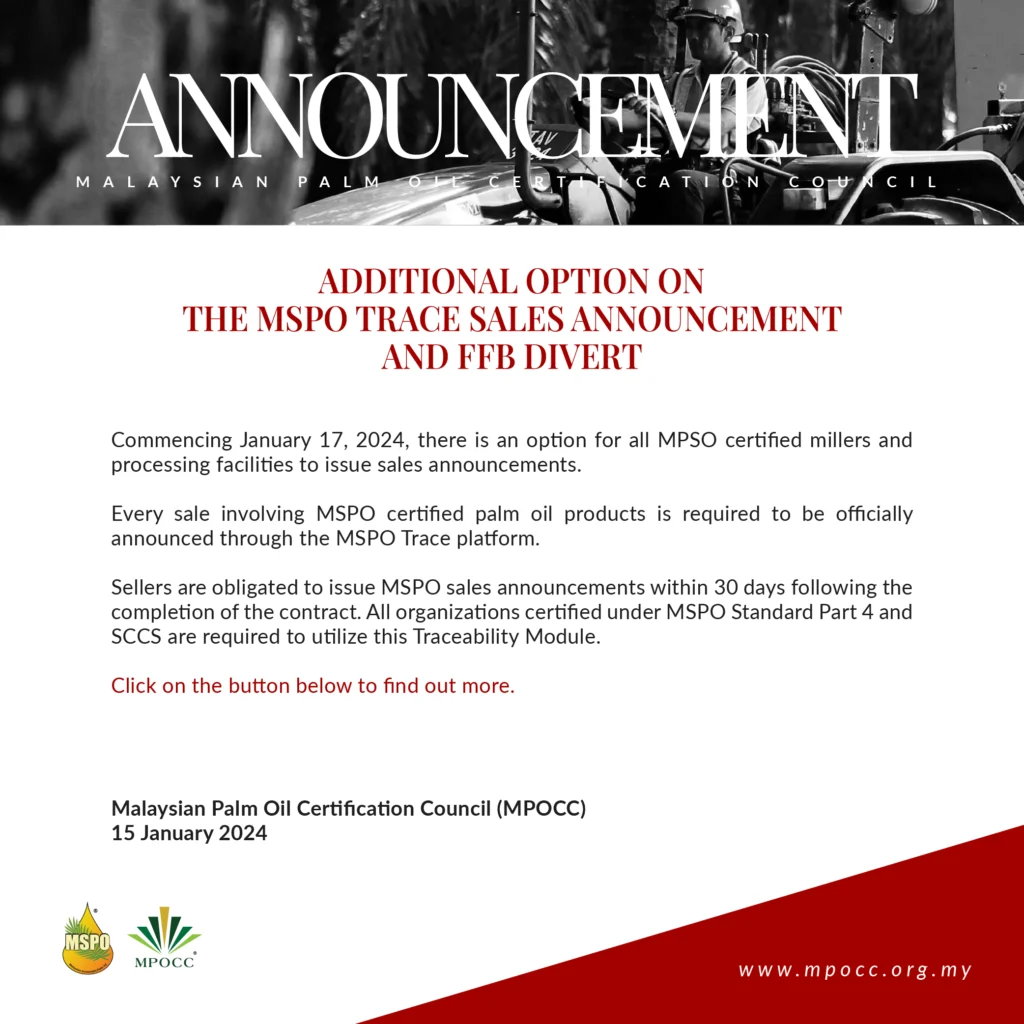 ANNOUNCEMENT

MALAYSIAN PALM OIL CERTIFICATION COUNCIL

ADDITIONAL OPTION ON
THE MSPO TRACE SALES ANNOUNCEMENT
AND FFB DIVERT

Commencing January 17, 2024, there is an option for all MPSO certified millers and processing facilities to issue sales announcements.

Every sale involving MSPO certified palm oil products is required to be officially announced through the MSPO Trace platform.

Sellers are obligated to issue MSPO sales announcements within 30 days following the completion of the contract. All organizations certified under MSPO Standard Part 4 and SCCS are required to utilize this Traceability Module.

Click on the button below to find out more.

Malaysian Palm Oil Certification Council (MPOCC)
15 January 2024

MSPO

MPOCC

www.mpocc.org.my